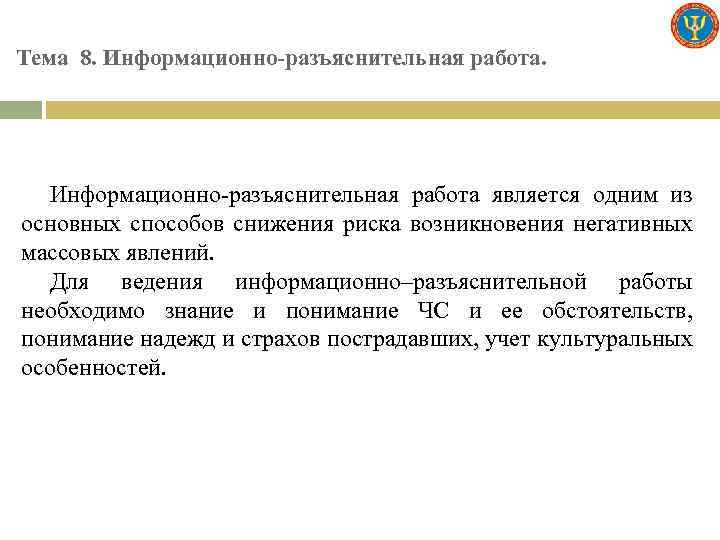 Тема 8. Информационно-разъяснительная работа.

Информационно-разъяснительная работа является одним из основных способов снижения риска возникновения негативных массовых явлений.

Для ведения информационно–разъяснительной работы необходимо знание и понимание ЧС и ее обстоятельств, понимание надежд и страхов пострадавших, учет культуральных особенностей.